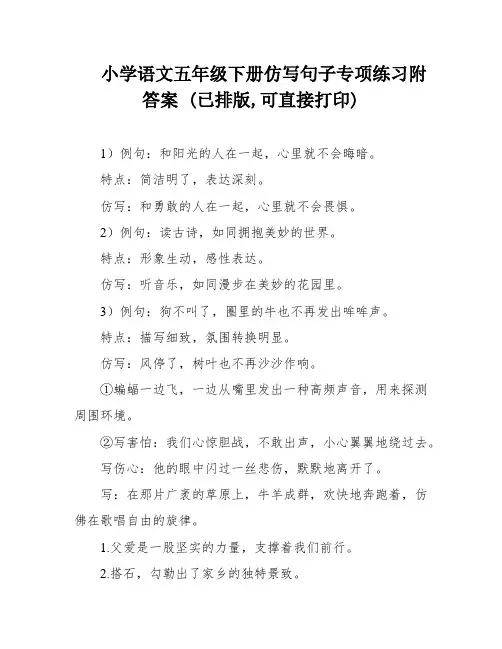 小学语文五年级下册仿写句子专项练习附答案（已排版,可直接打印）

1）例句：和阳光的人在一起，心里就不会晦暗。

特点：简洁明了，表达深刻。

仿写：和勇敢的人在一起，心里就不会畏惧。

2）例句：读古诗，如同拥抱美妙的世界。

特点：形象生动，感性表达。

仿写：听音乐，如同漫步在美妙的花园里。

3）例句：狗不叫了，圈里的牛也不再发出哞哞声。

特点：描写细致，氛围转换明显。

仿写：风停了，树叶也不再沙沙作响。

①蝙蝠一边飞，一边从嘴里发出一种高频声音，用来探测周围环境。

②写害怕：我们心惊胆战，不敢出声，小心翼翼地绕过去。

写伤心：他的眼中闪过一丝悲伤，默默地离开了。

写：在那片广袤的草原上，牛羊成群，欢快地奔跑着，仿佛在歌唱自由的旋律。

1.父爱是一股坚实的力量，支撑着我们前行。

2.搭石，勾勒出了家乡的独特景致。